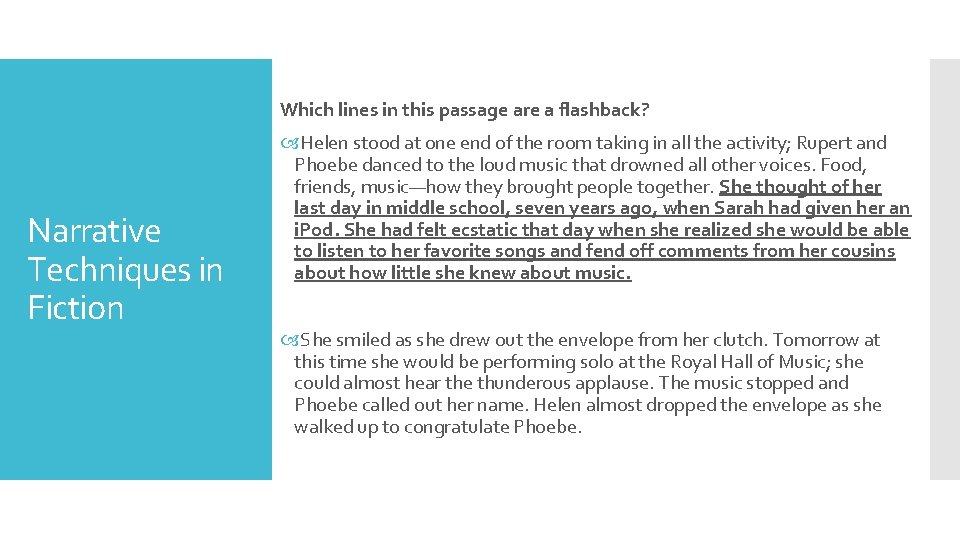 Narrative Techniques in Fiction

Which lines in this passage are a flashback?

Helen stood at one end of the room taking in all the activity; Rupert and Phoebe danced to the loud music that drowned all other voices. Food, friends, music—how they brought people together. She thought of her last day in middle school, seven years ago, when Sarah had given her an iPod. She had felt ecstatic that day when she realized she would be able to listen to her favorite songs and fend off comments from her cousins about how little she knew about music.

She smiled as she drew out the envelope from her clutch. Tomorrow at this time she would be performing solo at the Royal Hall of Music; she could almost hear the thunderous applause. The music stopped and Phoebe called out her name. Helen almost dropped the envelope as she walked up to congratulate Phoebe.